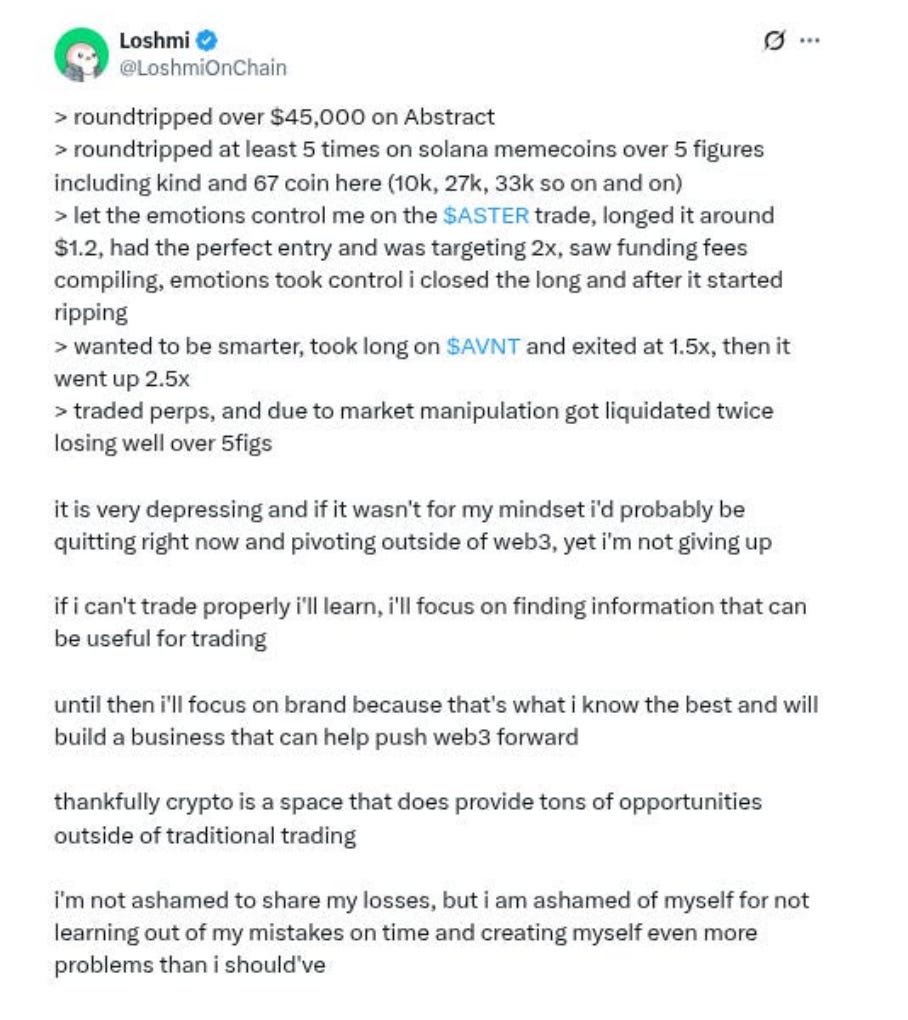 Loshmi
@LoshmiOnChain

> roundtripped over $45,000 on Abstract
> roundtripped at least 5 times on solana memecoins over 5 figures including kind and 67 coin here (10k, 27k, 33k so on and on)
> let the emotions control me on the $ASTER trade, longed it around $1.2, had the perfect entry and was targeting 2x, saw funding fees compiling, emotions took control i closed the long and after it started ripping
> wanted to be smarter, took long on $AVNT and exited at 1.5x, then it went up 2.5x
> traded perps, and due to market manipulation got liquidated twice losing well over 5figs

it is very depressing and if it wasn't for my mindset i'd probably be quitting right now and pivoting outside of web3, yet i'm not giving up

if i can't trade properly i'll learn, i'll focus on finding information that can be useful for trading

until then i'll focus on brand because that's what i know the best and will build a business that can help push web3 forward

thankfully crypto is a space that does provide tons of opportunities outside of traditional trading

i'm not ashamed to share my losses, but i am ashamed of myself for not learning out of my mistakes on time and creating myself even more problems than i should've